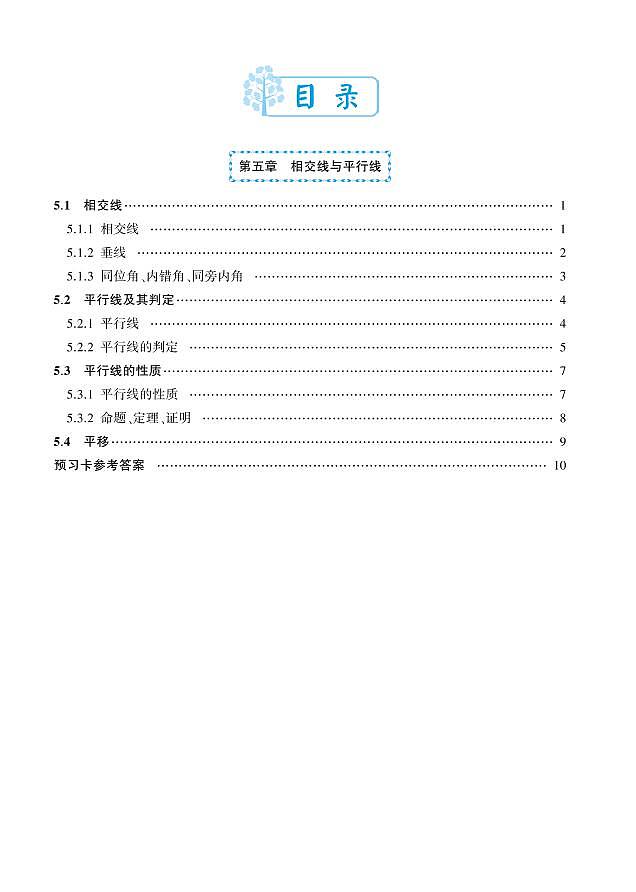 目录

第五章 相交线与平行线

5.1 相交线 …… 1
5.1.1 相交线 …… 1
5.1.2 垂线 …… 2
5.1.3 同位角、内错角、同旁内角 …… 3
5.2 平行线及其判定 …… 4
5.2.1 平行线 …… 4
5.2.2 平行线的判定 …… 5
5.3 平行线的性质 …… 7
5.3.1 平行线的性质 …… 7
5.3.2 命题、定理、证明 …… 8
5.4 平移 …… 9
预习卡参考答案 …… 10